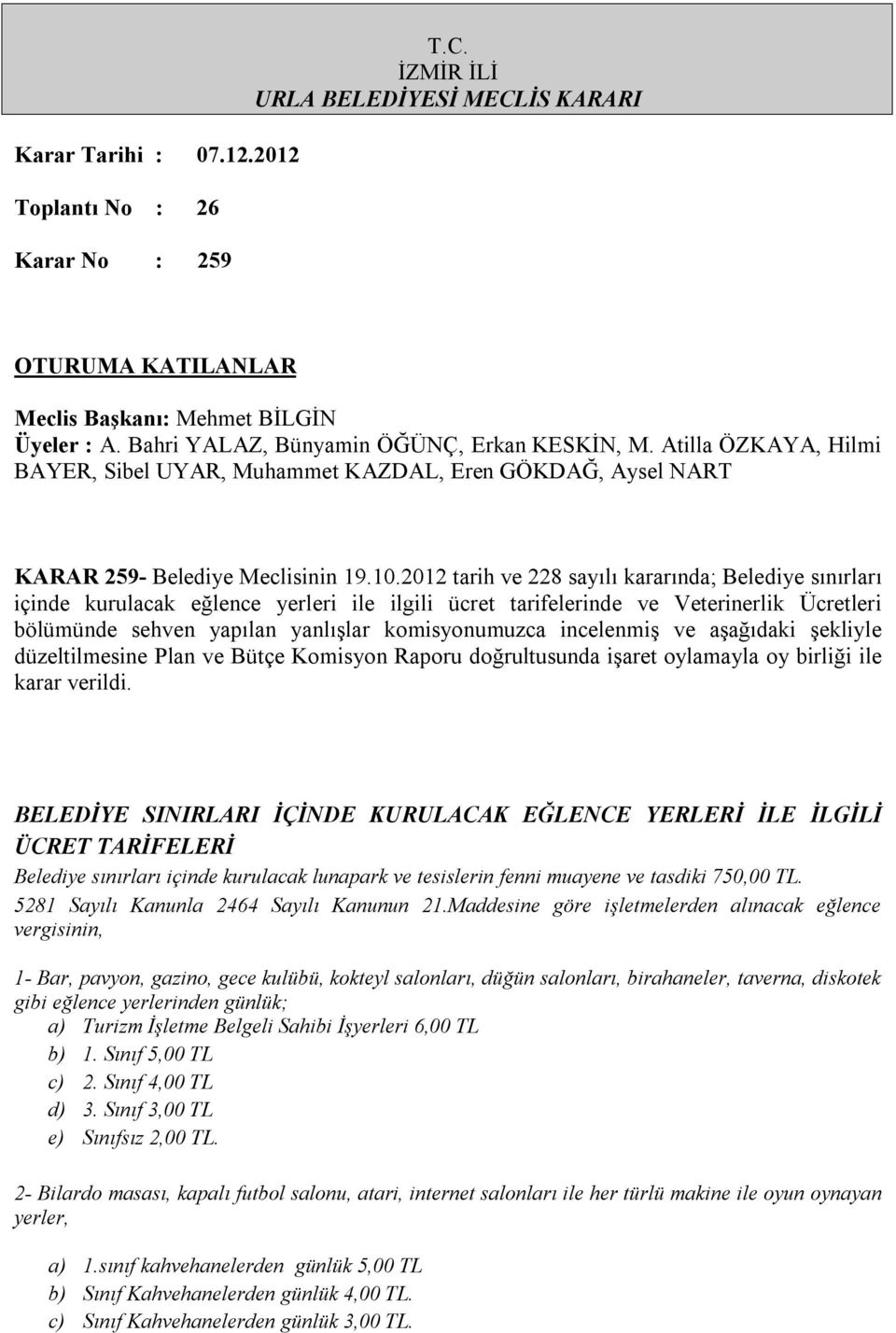 T.C.
İZMİR İLİ
URLA BELEDİYESİ MECLİS KARARI

Karar Tarihi : 07.12.2012

Toplantı No : 26

Karar No : 259

OTURUMA KATILANLAR

Meclis Başkanı: Mehmet BİLGİN
Üyeler : A. Bahri YALAZ, Bünyamin ÖĞÜNÇ, Erkan KESKİN, M. Atilla ÖZKAYA, Hilmi BAYER, Sibel UYAR, Muhammet KAZDAL, Eren GÖKDAĞ, Aysel NART

KARAR 259- Belediye Meclisinin 19.10.2012 tarih ve 228 sayılı kararında; Belediye sınırları içinde kurulacak eğlence yerleri ile ilgili ücret tarifelerinde ve Veterinerlik Ücretleri bölümünde sehven yapılan yanlışlar komisyonumuzca incelenmiş ve aşağıdaki şekliyle düzeltilmesine Plan ve Bütçe Komisyon Raporu doğrultusunda işaret oylamayla oy birliği ile karar verildi.

BELEDİYE SINIRLARI İÇİNDE KURULACAK EĞLENCE YERLERİ İLE İLGİLİ ÜCRET TARİFELERİ
Belediye sınırları içinde kurulacak lunapark ve tesislerin fenni muayene ve tasdiki 750,00 TL.
5281 Sayılı Kanunla 2464 Sayılı Kanunun 21.Maddesine göre işletmelerden alınacak eğlence vergisinin,

1- Bar, pavyon, gazino, gece kulübü, kokteyl salonları, düğün salonları, birahaneler, taverna, diskotek gibi eğlence yerlerinden günlük;
a) Turizm İşletme Belgeli Sahibi İşyerleri 6,00 TL
b) 1. Sınıf 5,00 TL
c) 2. Sınıf 4,00 TL
d) 3. Sınıf 3,00 TL
e) Sınıfsız 2,00 TL.

2- Bilardo masası, kapalı futbol salonu, atari, internet salonları ile her türlü makine ile oyun oynayan yerler,

a) 1.sınıf kahvehanelerden günlük 5,00 TL
b) Sınıf Kahvehanelerden günlük 4,00 TL.
c) Sınıf Kahvehanelerden günlük 3,00 TL.